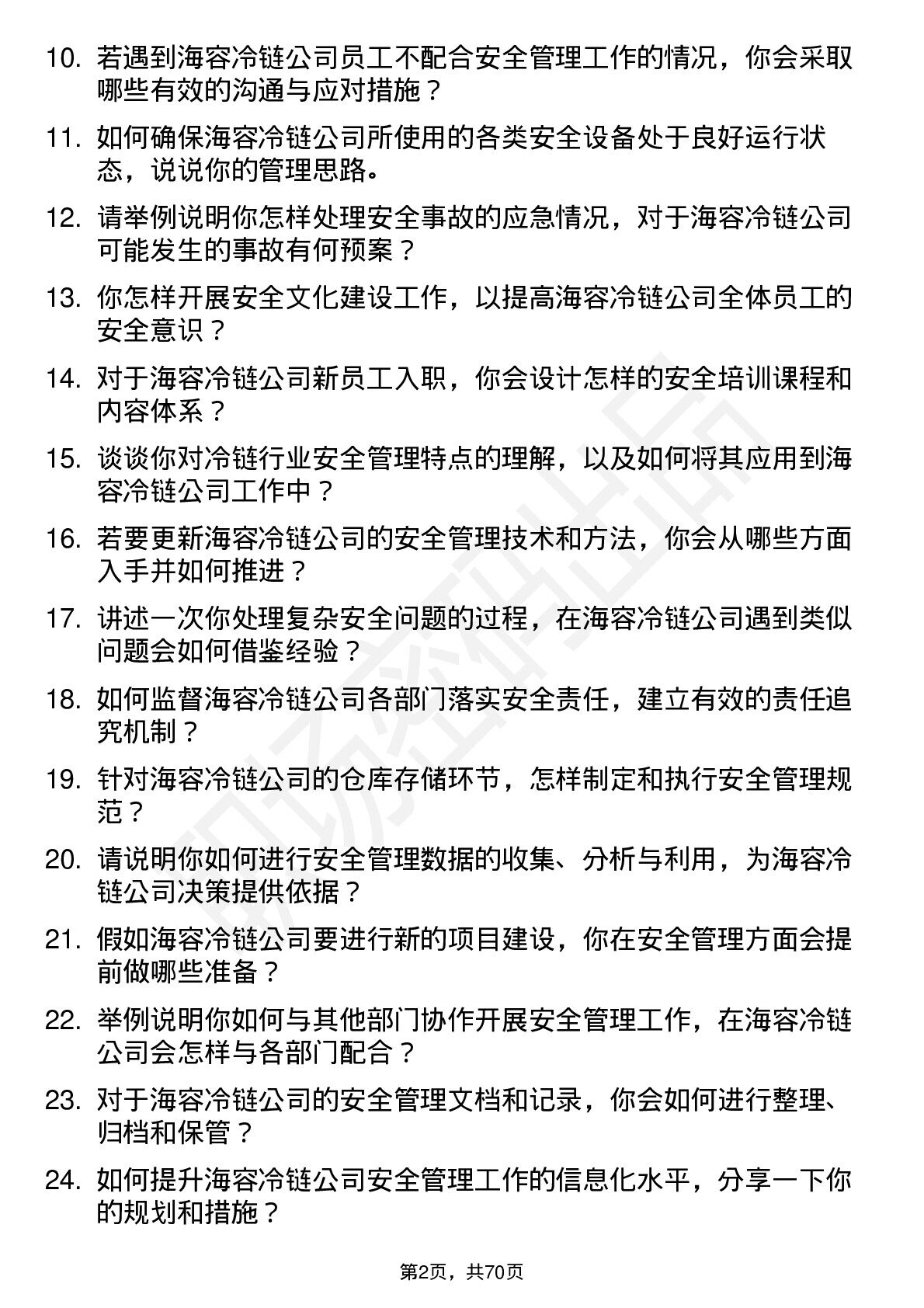 10. 若遇到海容冷链公司员工不配合安全管理工作的情况，你会采取哪些有效的沟通与应对措施？

11. 如何确保海容冷链公司所使用的各类安全设备处于良好运行状态，说说你的管理思路。

12. 请举例说明你怎样处理安全事故的应急情况，对于海容冷链公司可能发生的事故有何预案？

13. 你怎样开展安全文化建设工作，以提高海容冷链公司全体员工的安全意识？

14. 对于海容冷链公司新员工入职，你会设计怎样的安全培训课程和内容体系？

15. 谈谈你对冷链行业安全管理特点的理解，以及如何将其应用到海容冷链公司工作中？

16. 若要更新海容冷链公司的安全管理技术和方法，你会从哪些方面入手并如何推进？

17. 讲述一次你处理复杂安全问题的过程，在海容冷链公司遇到类似问题会如何借鉴经验？

18. 如何监督海容冷链公司各部门落实安全责任，建立有效的责任追究机制？

19. 针对海容冷链公司的仓库存储环节，怎样制定和执行安全管理规范？

20. 请说明你如何进行安全管理数据的收集、分析与利用，为海容冷链公司决策提供依据？

21. 假如海容冷链公司要进行新的项目建设，你在安全管理方面会提前做哪些准备？

22. 举例说明你如何与其他部门协作开展安全管理工作，在海容冷链公司会怎样与各部门配合？

23. 对于海容冷链公司的安全管理文档和记录，你会如何进行整理、归档和保管？

24. 如何提升海容冷链公司安全管理工作的信息化水平，分享一下你的规划和措施？

第2页，共70页